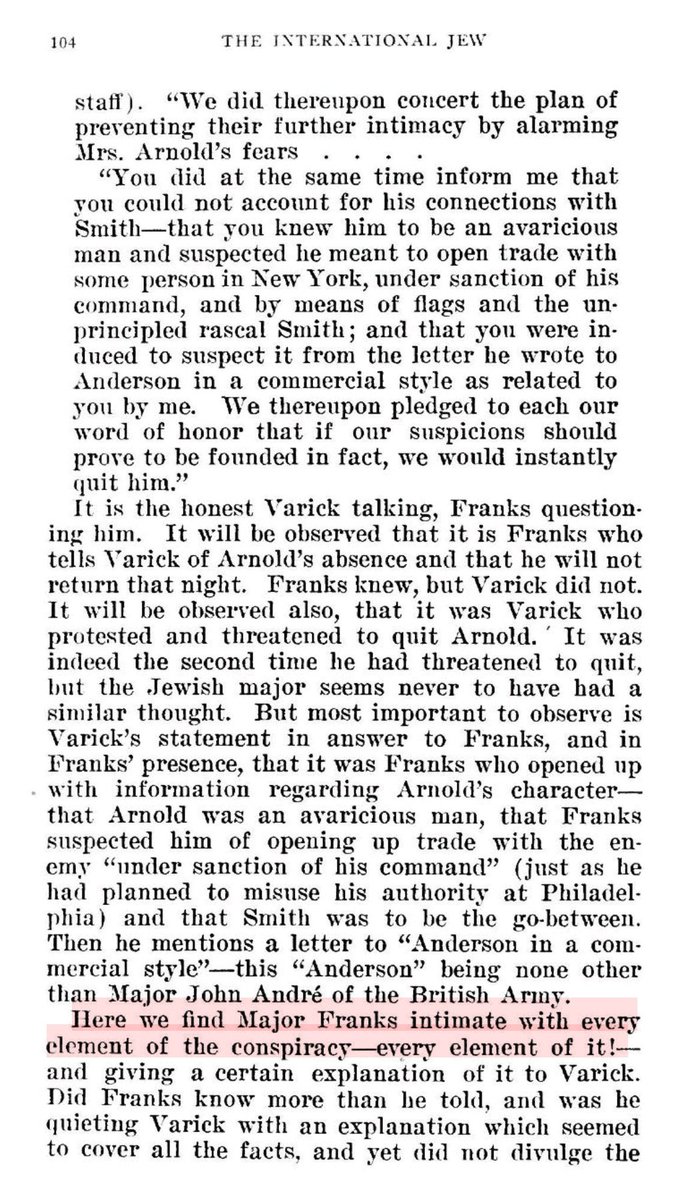 104 THE INTERNATIONAL JEW

staff). "We did thereupon concert the plan of preventing their further intimacy by alarming Mrs. Arnold's fears . . . .

"You did at the same time inform me that you could not account for his connections with Smith—that you knew him to be an avaricious man and suspected he meant to open trade with some person in New York, under sanction of his command, and by means of flags and the unprincipled rascal Smith; and that you were induced to suspect it from the letter he wrote to Anderson in a commercial style as related to you by me. We thereupon pledged to each our word of honor that if our suspicions should prove to be founded in fact, we would instantly quit him."

It is the honest Varick talking, Franks questioning him. It will be observed that it is Franks who tells Varick of Arnold's absence and that he will not return that night. Franks knew, but Varick did not. It will be observed also, that it was Varick who protested and threatened to quit Arnold. It was indeed the second time he had threatened to quit, but the Jewish major seems never to have had a similar thought. But most important to observe is Varick's statement in answer to Franks, and in Franks' presence, that it was Franks who opened up with information regarding Arnold's character—that Arnold was an avaricious man, that Franks suspected him of opening up trade with the enemy "under sanction of his command" (just as he had planned to misuse his authority at Philadelphia) and that Smith was to be the go-between. Then he mentions a letter to "Anderson in a commercial style"—this "Anderson" being none other than Major John André of the British Army.

Here we find Major Franks intimate with every element of the conspiracy—every element of it!—and giving a certain explanation of it to Varick. Did Franks know more than he told, and was he quieting Varick with an explanation which seemed to cover all the facts, and yet did not divulge the